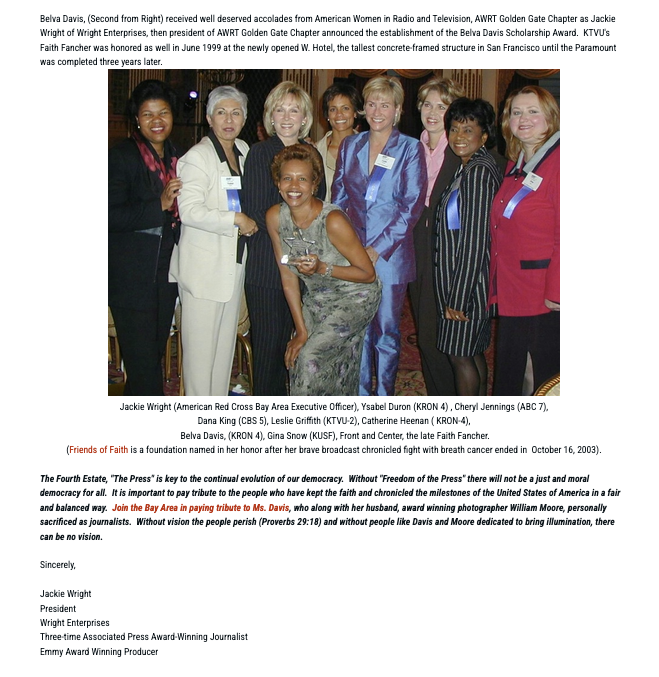 Belva Davis, (Second from Right) received well deserved accolades from American Women in Radio and Television, AWRT Golden Gate Chapter as Jackie Wright of Wright Enterprises, then president of AWRT Golden Gate Chapter announced the establishment of the Belva Davis Scholarship Award. KTVU's Faith Fancher was honored as well in June 1999 at the newly opened W. Hotel, the tallest concrete-framed structure in San Francisco until the Paramount was completed three years later.

Jackie Wright (American Red Cross Bay Area Executive Officer), Ysabel Duron (KRON 4) , Cheryl Jennings (ABC 7),
Dana King (CBS 5), Leslie Griffith (KTVU-2), Catherine Heenan ( KRON-4),
Belva Davis, (KRON 4), Gina Snow (KUSF), Front and Center, the late Faith Fancher.
(Friends of Faith is a foundation named in her honor after her brave broadcast chronicled fight with breath cancer ended in October 16, 2003).

The Fourth Estate, "The Press" is key to the continual evolution of our democracy. Without "Freedom of the Press" there will not be a just and moral democracy for all. It is important to pay tribute to the people who have kept the faith and chronicled the milestones of the United States of America in a fair and balanced way. Join the Bay Area in paying tribute to Ms. Davis, who along with her husband, award winning photographer William Moore, personally sacrificed as journalists. Without vision the people perish (Proverbs 29:18) and without people like Davis and Moore dedicated to bring illumination, there can be no vision.

Sincerely,

Jackie Wright
President
Wright Enterprises
Three-time Associated Press Award-Winning Journalist
Emmy Award Winning Producer